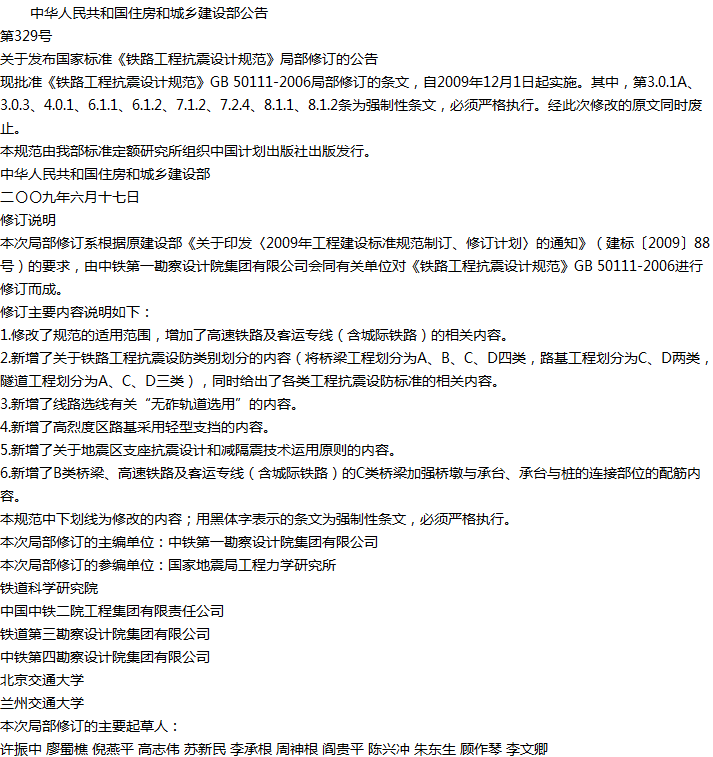 中华人民共和国住房和城乡建设部公告
第329号
关于发布国家标准《铁路工程抗震设计规范》局部修订的公告
现批准《铁路工程抗震设计规范》GB 50111-2006局部修订的条文，自2009年12月1日起实施。其中，第3.0.1A、3.0.3、4.0.1、6.1.1、6.1.2、7.1.2、7.2.4、8.1.1、8.1.2条为强制性条文，必须严格执行。经此次修改的原文同时废止。
本规范由我部标准定额研究所组织中国计划出版社出版发行。
中华人民共和国住房和城乡建设部
二〇〇九年六月十七日
修订说明
本次局部修订系根据原建设部《关于印发〈2009年工程建设标准规范制订、修订计划〉的通知》（建标〔2009〕88号）的要求，由中铁第一勘察设计院集团有限公司会同有关单位对《铁路工程抗震设计规范》GB 50111-2006进行修订而成。
修订主要内容说明如下：
1.修改了规范的适用范围，增加了高速铁路及客运专线（含城际铁路）的相关内容。
2.新增了关于铁路工程抗震设防类别划分的内容（将桥梁工程划分为A、B、C、D四类，路基工程划分为C、D两类，隧道工程划分为A、C、D三类），同时给出了各类工程抗震设防标准的相关内容。
3.新增了线路选线有关“无砟轨道选用”的内容。
4.新增了高烈度区路基采用轻型支挡的内容。
5.新增了关于地震区支座抗震设计和减隔震技术运用原则的内容。
6.新增了B类桥梁、高速铁路及客运专线（含城际铁路）的C类桥梁加强桥墩与承台、承台与桩的连接部位的配筋内容。
本规范中下划线为修改的内容；用黑体字表示的条文为强制性条文，必须严格执行。
本次局部修订的主编单位：中铁第一勘察设计院集团有限公司
本次局部修订的参编单位：国家地震局工程力学研究所
铁道科学研究院
中国中铁二院工程集团有限责任公司
铁道第三勘察设计院集团有限公司
中铁第四勘察设计院集团有限公司
北京交通大学
兰州交通大学
本次局部修订的主要起草人：
许振中 廖蜀樵 倪燕平 高志伟 苏新民 李承根 周神根 阎贵平 陈兴冲 朱东生 顾作琴 李文卿